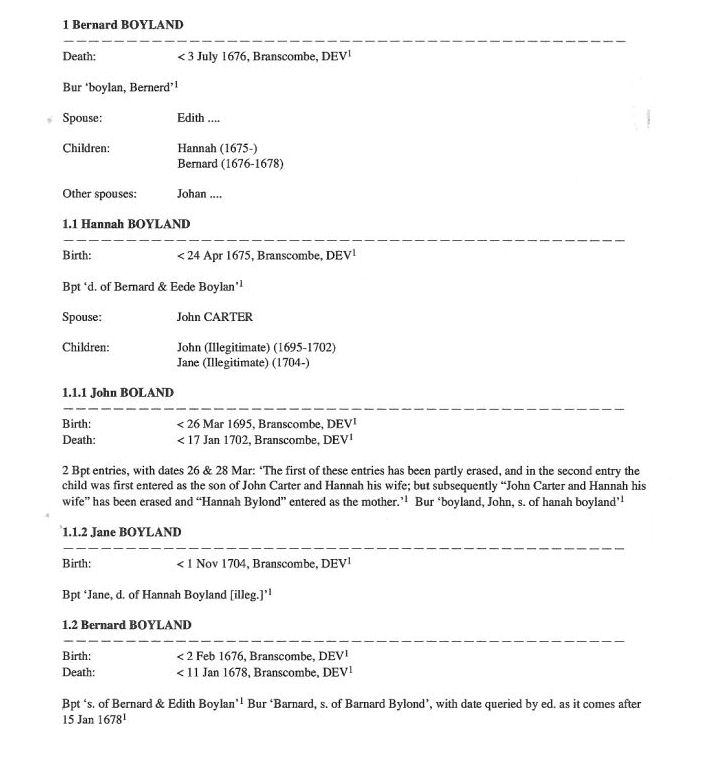 **1 Bernard BOYLAND**

Death: < 3 July 1676, Branscombe, DEV$^1$

Bur 'boylan, Bernerd'$^1$

Spouse: Edith ....

Children: Hannah (1675-)
Bernard (1676-1678)

Other spouses: Johan ....

**1.1 Hannah BOYLAND**

Birth: < 24 Apr 1675, Branscombe, DEV$^1$

Bpt 'd. of Bernard & Eede Boylan'$^1$

Spouse: John CARTER

Children: John (Illegitimate) (1695-1702)
Jane (Illegitimate) (1704-)

**1.1.1 John BOLAND**

Birth: < 26 Mar 1695, Branscombe, DEV$^1$
Death: < 17 Jan 1702, Branscombe, DEV$^1$

2 Bpt entries, with dates 26 & 28 Mar: 'The first of these entries has been partly erased, and in the second entry the child was first entered as the son of John Carter and Hannah his wife; but subsequently "John Carter and Hannah his wife" has been erased and "Hannah Bylond" entered as the mother.'$^1$ Bur 'boyland, John, s. of hanah boyland'$^1$

**1.1.2 Jane BOYLAND**

Birth: < 1 Nov 1704, Branscombe, DEV$^1$

Bpt 'Jane, d. of Hannah Boyland [illeg.]'$^1$

**1.2 Bernard BOYLAND**

Birth: < 2 Feb 1676, Branscombe, DEV$^1$
Death: < 11 Jan 1678, Branscombe, DEV$^1$

Bpt 's. of Bernard & Edith Boylan'$^1$ Bur 'Barnard, s. of Barnard Bylond', with date queried by ed. as it comes after 15 Jan 1678$^1$